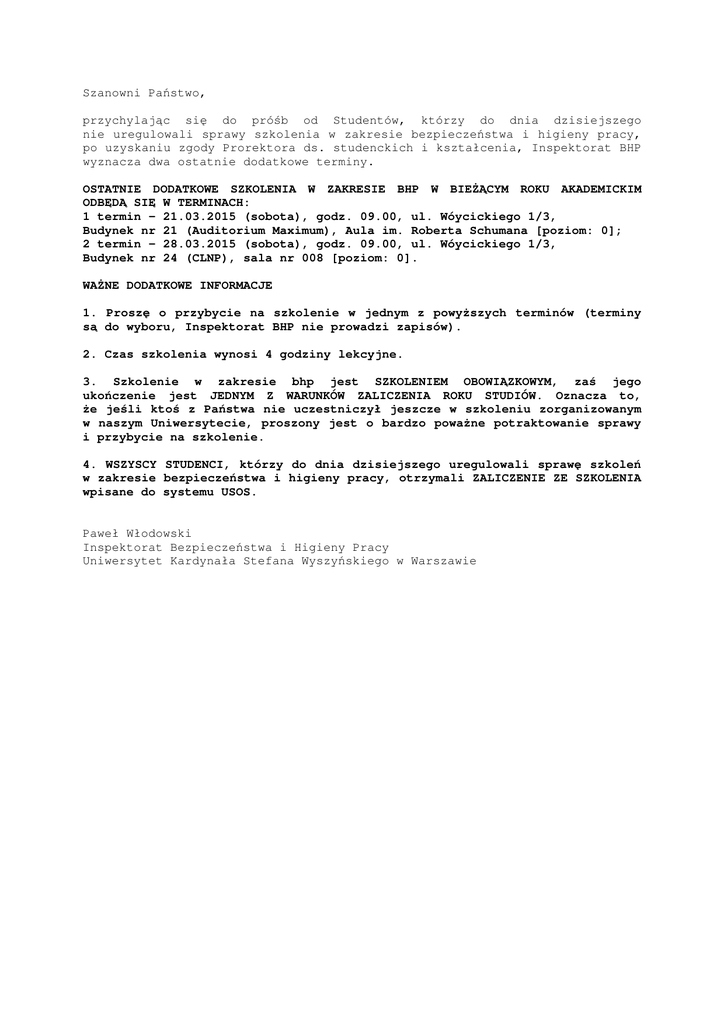 Szanowni Państwo,

przychylając się do próśb od Studentów, którzy do dnia dzisiejszego nie uregulowali sprawy szkolenia w zakresie bezpieczeństwa i higieny pracy, po uzyskaniu zgody Prorektora ds. studenckich i kształcenia, Inspektorat BHP wyznacza dwa ostatnie dodatkowe terminy.

OSTATNIE DODATKOWE SZKOLENIA W ZAKRESIE BHP W BIEŻĄCYM ROKU AKADEMICKIM ODBĘDĄ SIĘ W TERMINACH:
1 termin – 21.03.2015 (sobota), godz. 09.00, ul. Wóycickiego 1/3, Budynek nr 21 (Auditorium Maximum), Aula im. Roberta Schumana [poziom: 0];
2 termin – 28.03.2015 (sobota), godz. 09.00, ul. Wóycickiego 1/3, Budynek nr 24 (CLNP), sala nr 008 [poziom: 0].

WAŻNE DODATKOWE INFORMACJE

1. Proszę o przybycie na szkolenie w jednym z powyższych terminów (terminy są do wyboru, Inspektorat BHP nie prowadzi zapisów).

2. Czas szkolenia wynosi 4 godziny lekcyjne.

3. Szkolenie w zakresie bhp jest SZKOLENIEM OBOWIĄZKOWYM, zaś jego ukończenie jest JEDNYM Z WARUNKÓW ZALICZENIA ROKU STUDIÓW. Oznacza to, że jeśli ktoś z Państwa nie uczestniczył jeszcze w szkoleniu zorganizowanym w naszym Uniwersytecie, proszony jest o bardzo poważne potraktowanie sprawy i przybycie na szkolenie.

4. WSZYSCY STUDENCI, którzy do dnia dzisiejszego uregulowali sprawę szkoleń w zakresie bezpieczeństwa i higieny pracy, otrzymali ZALICZENIE ZE SZKOLENIA wpisane do systemu USOS.

Paweł Włodowski
Inspektorat Bezpieczeństwa i Higieny Pracy
Uniwersytet Kardynała Stefana Wyszyńskiego w Warszawie